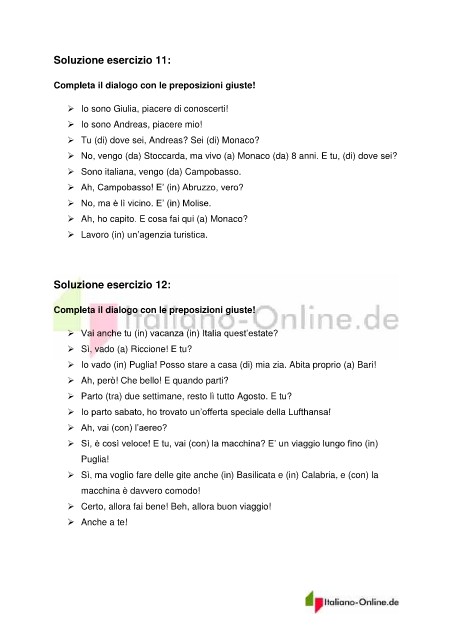 Soluzione esercizio 11:

Completa il dialogo con le preposizioni giuste!

➢ Io sono Giulia, piacere di conoscerti!
➢ Io sono Andreas, piacere mio!
➢ Tu (di) dove sei, Andreas? Sei (di) Monaco?
➢ No, vengo (da) Stoccarda, ma vivo (a) Monaco (da) 8 anni. E tu, (di) dove sei?
➢ Sono italiana, vengo (da) Campobasso.
➢ Ah, Campobasso! E' (in) Abruzzo, vero?
➢ No, ma è lì vicino. E' (in) Molise.
➢ Ah, ho capito. E cosa fai qui (a) Monaco?
➢ Lavoro (in) un'agenzia turistica.

Soluzione esercizio 12:

Completa il dialogo con le preposizioni giuste!

Italiano-Online.de

➢ Vai anche tu (in) vacanza (in) Italia quest'estate?
➢ Sì, vado (a) Riccione! E tu?
➢ Io vado (in) Puglia! Posso stare a casa (di) mia zia. Abita proprio (a) Bari!
➢ Ah, però! Che bello! E quando parti?
➢ Parto (tra) due settimane, resto lì tutto Agosto. E tu?
➢ Io parto sabato, ho trovato un'offerta speciale della Lufthansa!
➢ Ah, vai (con) l'aereo?
➢ Sì, è così veloce! E tu, vai (con) la macchina? E' un viaggio lungo fino (in) Puglia!
➢ Sì, ma voglio fare delle gite anche (in) Basilicata e (in) Calabria, e (con) la macchina è davvero comodo!
➢ Certo, allora fai bene! Beh, allora buon viaggio!
➢ Anche a te!

Italiano-Online.de